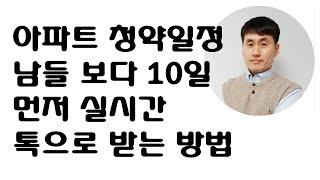 아파트 청약일정
남들 보다 10일
먼저 실시간
톡으로 받는 방법